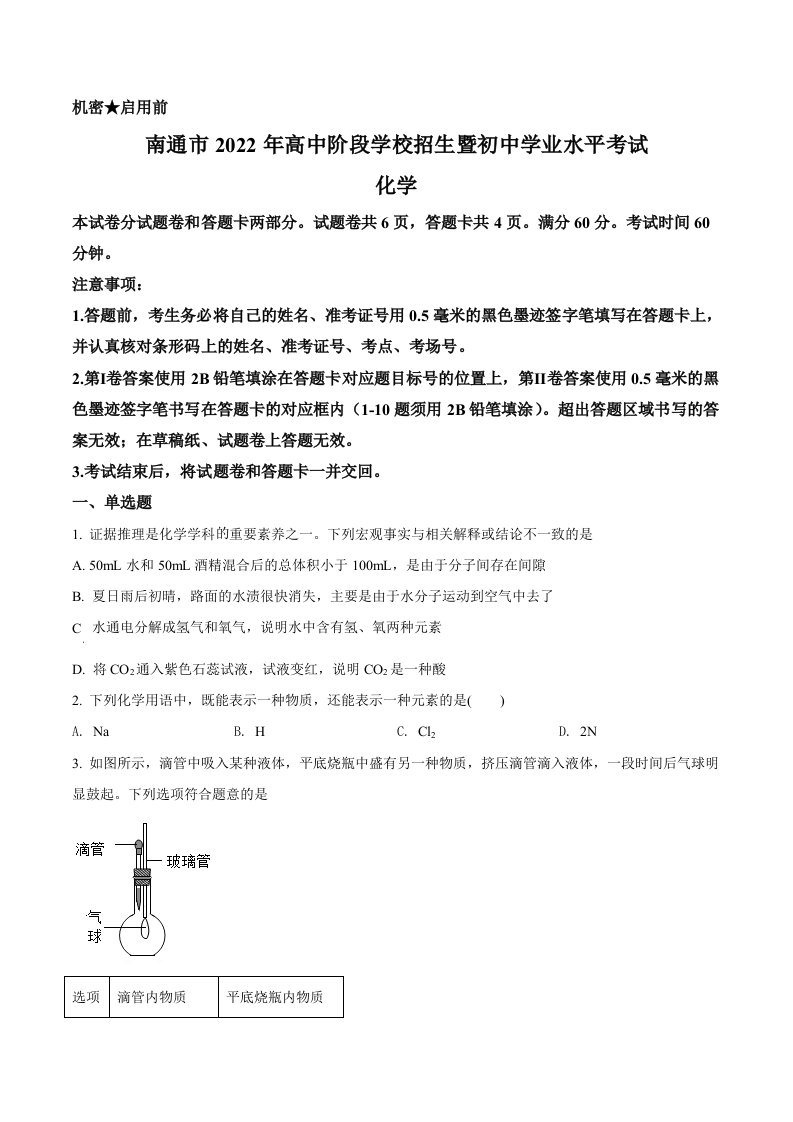 机密★启用前

南通市 2022 年高中阶段学校招生暨初中学业水平考试

化学

本试卷分试题卷和答题卡两部分。试题卷共 6 页，答题卡共 4 页。满分 60 分。考试时间 60 分钟。

注意事项：

1.答题前，考生务必将自己的姓名、准考证号用 0.5 毫米的黑色墨迹签字笔填写在答题卡上，并认真核对条形码上的姓名、准考证号、考点、考场号。

2.第I卷答案使用 2B 铅笔填涂在答题卡对应题目标号的位置上，第II卷答案使用 0.5 毫米的黑色墨迹签字笔书写在答题卡的对应框内（1-10 题须用 2B 铅笔填涂）。超出答题区域书写的答案无效；在草稿纸、试题卷上答题无效。

3.考试结束后，将试题卷和答题卡一并交回。

一、单选题

1. 证据推理是化学学科的重要素养之一。下列宏观事实与相关解释或结论不一致的是

A. 50mL 水和 50mL 酒精混合后的总体积小于 100mL，是由于分子间存在间隙

B. 夏日雨后初晴，路面的水渍很快消失，主要是由于水分子运动到空气中去了

C 水通电分解成氢气和氧气，说明水中含有氢、氧两种元素

D. 将 $CO_2$ 通入紫色石蕊试液，试液变红，说明 $CO_2$ 是一种酸

2. 下列化学用语中，既能表示一种物质，还能表示一种元素的是(　　)

A. Na　　B. H　　C. $Cl_2$　　D. 2N

3. 如图所示，滴管中吸入某种液体，平底烧瓶中盛有另一种物质，挤压滴管滴入液体，一段时间后气球明显鼓起。下列选项符合题意的是

滴管
玻璃管
气球

| 选项 | 滴管内物质 | 平底烧瓶内物质 |
|---|---|---|